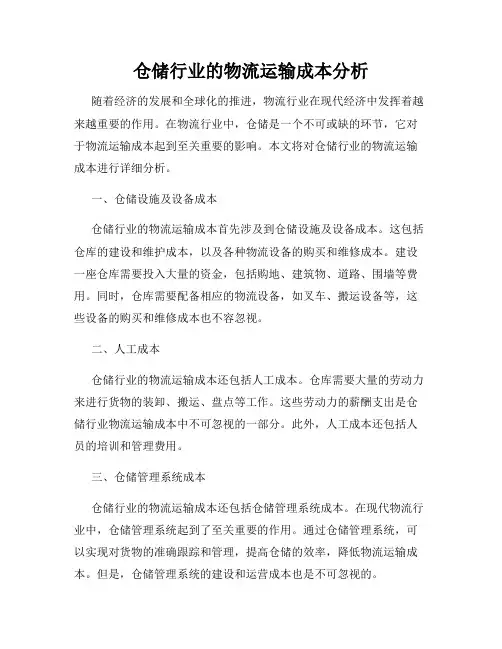 仓储行业的物流运输成本分析

随着经济的发展和全球化的推进，物流行业在现代经济中发挥着越来越重要的作用。在物流行业中，仓储是一个不可或缺的环节，它对于物流运输成本起到至关重要的影响。本文将对仓储行业的物流运输成本进行详细分析。

一、仓储设施及设备成本

仓储行业的物流运输成本首先涉及到仓储设施及设备成本。这包括仓库的建设和维护成本，以及各种物流设备的购买和维修成本。建设一座仓库需要投入大量的资金，包括购地、建筑物、道路、围墙等费用。同时，仓库需要配备相应的物流设备，如叉车、搬运设备等，这些设备的购买和维修成本也不容忽视。

二、人工成本

仓储行业的物流运输成本还包括人工成本。仓库需要大量的劳动力来进行货物的装卸、搬运、盘点等工作。这些劳动力的薪酬支出是仓储行业物流运输成本中不可忽视的一部分。此外，人工成本还包括人员的培训和管理费用。

三、仓储管理系统成本

仓储行业的物流运输成本还包括仓储管理系统成本。在现代物流行业中，仓储管理系统起到了至关重要的作用。通过仓储管理系统，可以实现对货物的准确跟踪和管理，提高仓储的效率，降低物流运输成本。但是，仓储管理系统的建设和运营成本也是不可忽视的。